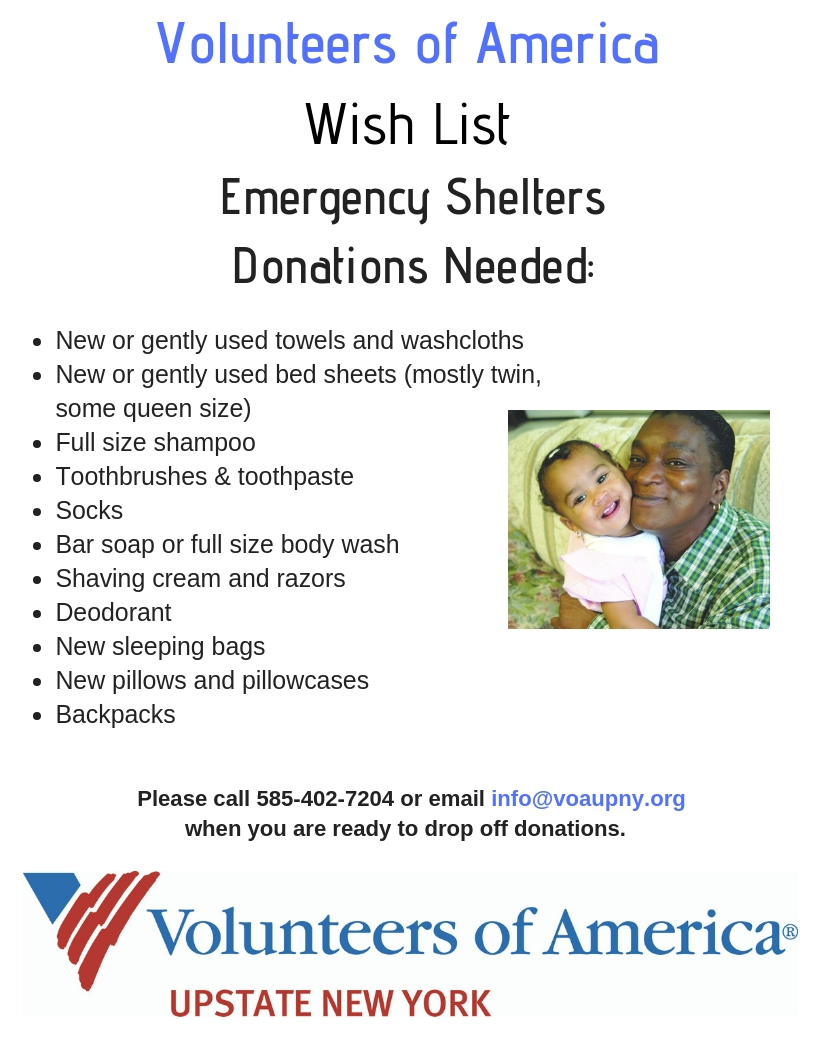 Volunteers of America

Wish List

Emergency Shelters

Donations Needed:

- New or gently used towels and washcloths
- New or gently used bed sheets (mostly twin, some queen size)
- Full size shampoo
- Toothbrushes & toothpaste
- Socks
- Bar soap or full size body wash
- Shaving cream and razors
- Deodorant
- New sleeping bags
- New pillows and pillowcases
- Backpacks

Please call 585-402-7204 or email info@voaupny.org when you are ready to drop off donations.

Volunteers of America®

UPSTATE NEW YORK